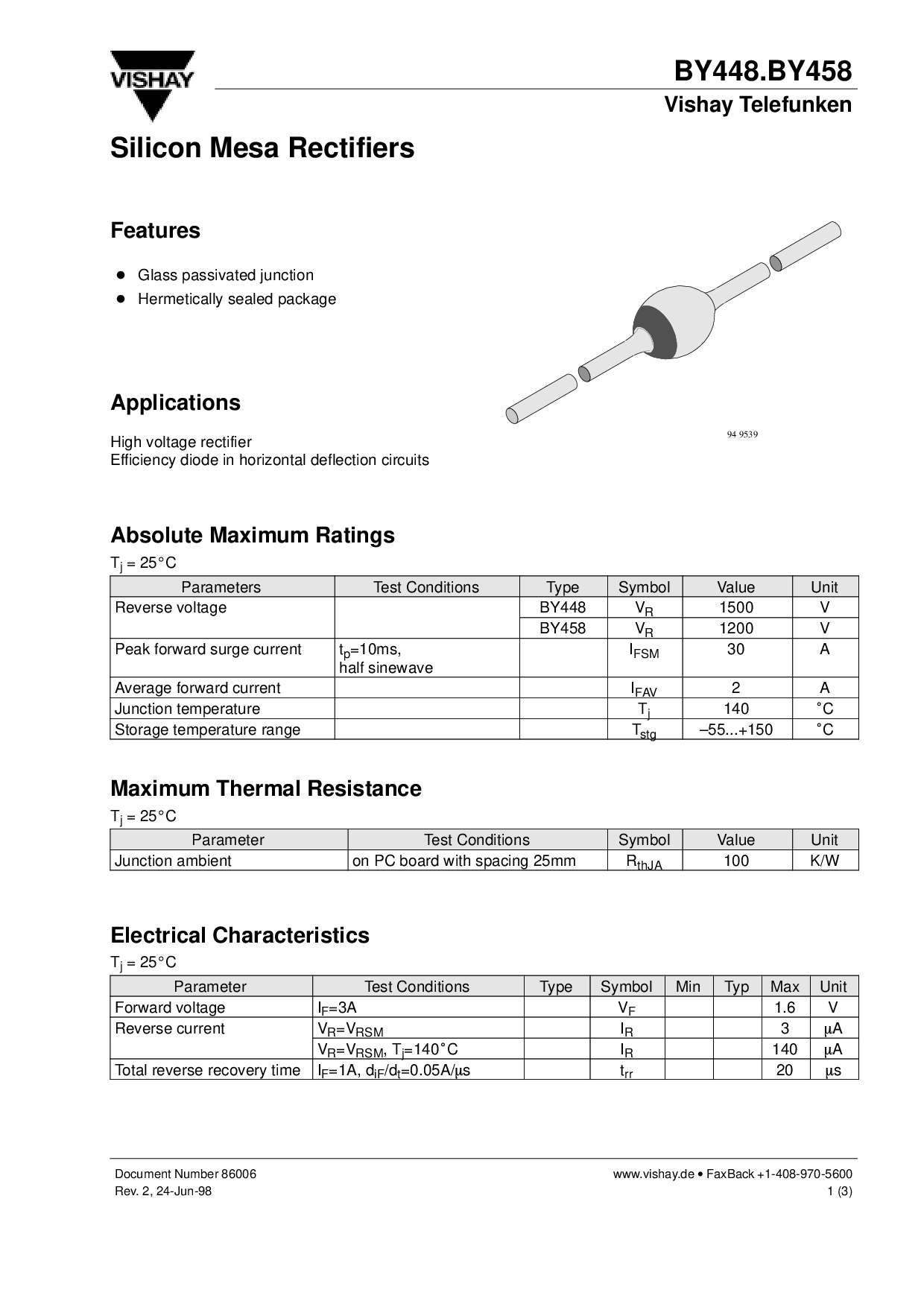 VISHAY

BY448.BY458

Vishay Telefunken

Silicon Mesa Rectifiers

Features

• Glass passivated junction
• Hermetically sealed package

Applications

High voltage rectifier
Efficiency diode in horizontal deflection circuits

94 9539

Absolute Maximum Ratings

$T_j$ = 25°C

| Parameters | Test Conditions | Type | Symbol | Value | Unit |
|---|---|---|---|---|---|
| Reverse voltage | | BY448 | $V_R$ | 1500 | V |
| | | BY458 | $V_R$ | 1200 | V |
| Peak forward surge current | $t_p$=10ms, half sinewave | | $I_{FSM}$ | 30 | A |
| Average forward current | | | $I_{FAV}$ | 2 | A |
| Junction temperature | | | $T_j$ | 140 | °C |
| Storage temperature range | | | $T_{stg}$ | –55...+150 | °C |

Maximum Thermal Resistance

$T_j$ = 25°C

| Parameter | Test Conditions | Symbol | Value | Unit |
|---|---|---|---|---|
| Junction ambient | on PC board with spacing 25mm | $R_{thJA}$ | 100 | K/W |

Electrical Characteristics

$T_j$ = 25°C

| Parameter | Test Conditions | Type | Symbol | Min | Typ | Max | Unit |
|---|---|---|---|---|---|---|---|
| Forward voltage | $I_F$=3A | | $V_F$ | | | 1.6 | V |
| Reverse current | $V_R$=$V_{RSM}$ | | $I_R$ | | | 3 | μA |
| | $V_R$=$V_{RSM}$, $T_j$=140°C | | $I_R$ | | | 140 | μA |
| Total reverse recovery time | $I_F$=1A, $d_{iF}/d_t$=0.05A/μs | | $t_{rr}$ | | | 20 | μs |

Document Number 86006
Rev. 2, 24-Jun-98

www.vishay.de • FaxBack +1-408-970-5600
1 (3)